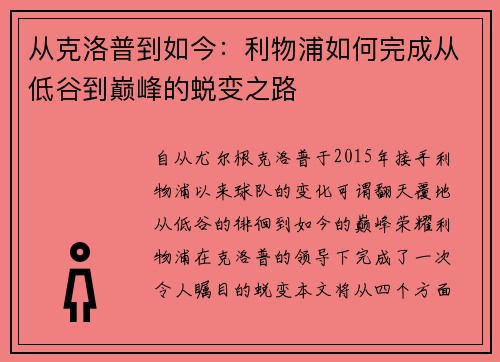 从克洛普到如今：利物浦如何完成从低谷到巅峰的蜕变之路

自从尤尔根克洛普于2015年接手利物浦以来球队的变化可谓翻天覆地从低谷的徘徊到如今的巅峰荣耀利物浦在克洛普的领导下完成了一次令人瞩目的蜕变本文将从四个方面